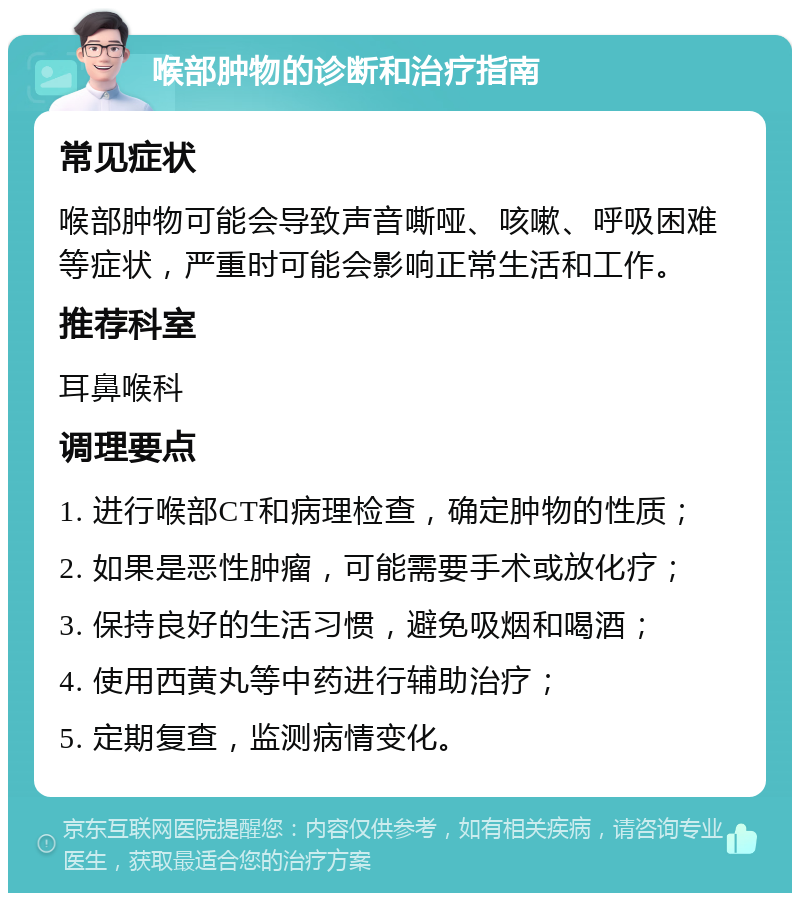 喉部肿物的诊断和治疗指南

常见症状

喉部肿物可能会导致声音嘶哑、咳嗽、呼吸困难等症状，严重时可能会影响正常生活和工作。

推荐科室

耳鼻喉科

调理要点

1. 进行喉部CT和病理检查，确定肿物的性质；

2. 如果是恶性肿瘤，可能需要手术或放化疗；

3. 保持良好的生活习惯，避免吸烟和喝酒；

4. 使用西黄丸等中药进行辅助治疗；

5. 定期复查，监测病情变化。

京东互联网医院提醒您：内容仅供参考，如有相关疾病，请咨询专业医生，获取最适合您的治疗方案